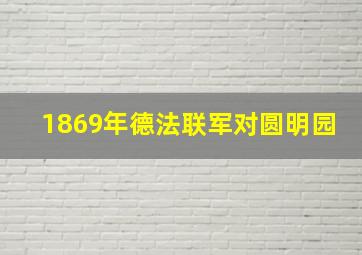 1869年德法联军对圆明园